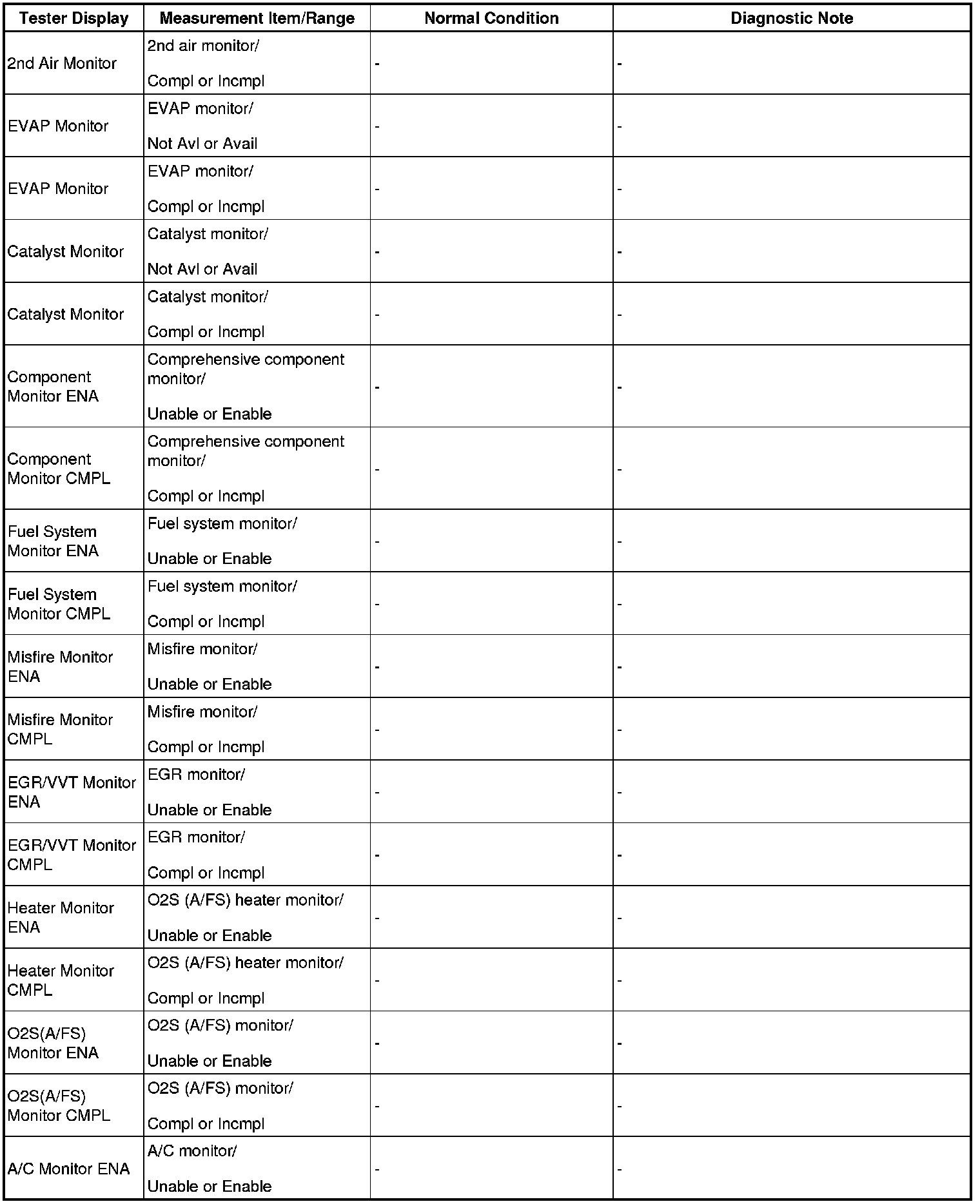 | Tester Display | Measurement Item/Range | Normal Condition | Diagnostic Note |
|---|---|---|---|
| 2nd Air Monitor | 2nd air monitor/ Compl or Incmpl | - | - |
| EVAP Monitor | EVAP monitor/ Not Avl or Avail | - | - |
| EVAP Monitor | EVAP monitor/ Compl or Incmpl | - | - |
| Catalyst Monitor | Catalyst monitor/ Not Avl or Avail | - | - |
| Catalyst Monitor | Catalyst monitor/ Compl or Incmpl | - | - |
| Component Monitor ENA | Comprehensive component monitor/ Unable or Enable | - | - |
| Component Monitor CMPL | Comprehensive component monitor/ Compl or Incmpl | - | - |
| Fuel System Monitor ENA | Fuel system monitor/ Unable or Enable | - | - |
| Fuel System Monitor CMPL | Fuel system monitor/ Compl or Incmpl | - | - |
| Misfire Monitor ENA | Misfire monitor/ Unable or Enable | - | - |
| Misfire Monitor CMPL | Misfire monitor/ Compl or Incmpl | - | - |
| EGR/VVT Monitor ENA | EGR monitor/ Unable or Enable | - | - |
| EGR/VVT Monitor CMPL | EGR monitor/ Compl or Incmpl | - | - |
| Heater Monitor ENA | O2S (A/FS) heater monitor/ Unable or Enable | - | - |
| Heater Monitor CMPL | O2S (A/FS) heater monitor/ Compl or Incmpl | - | - |
| O2S(A/FS) Monitor ENA | O2S (A/FS) monitor/ Unable or Enable | - | - |
| O2S(A/FS) Monitor CMPL | O2S (A/FS) monitor/ Compl or Incmpl | - | - |
| A/C Monitor ENA | A/C monitor/ Unable or Enable | - | - |